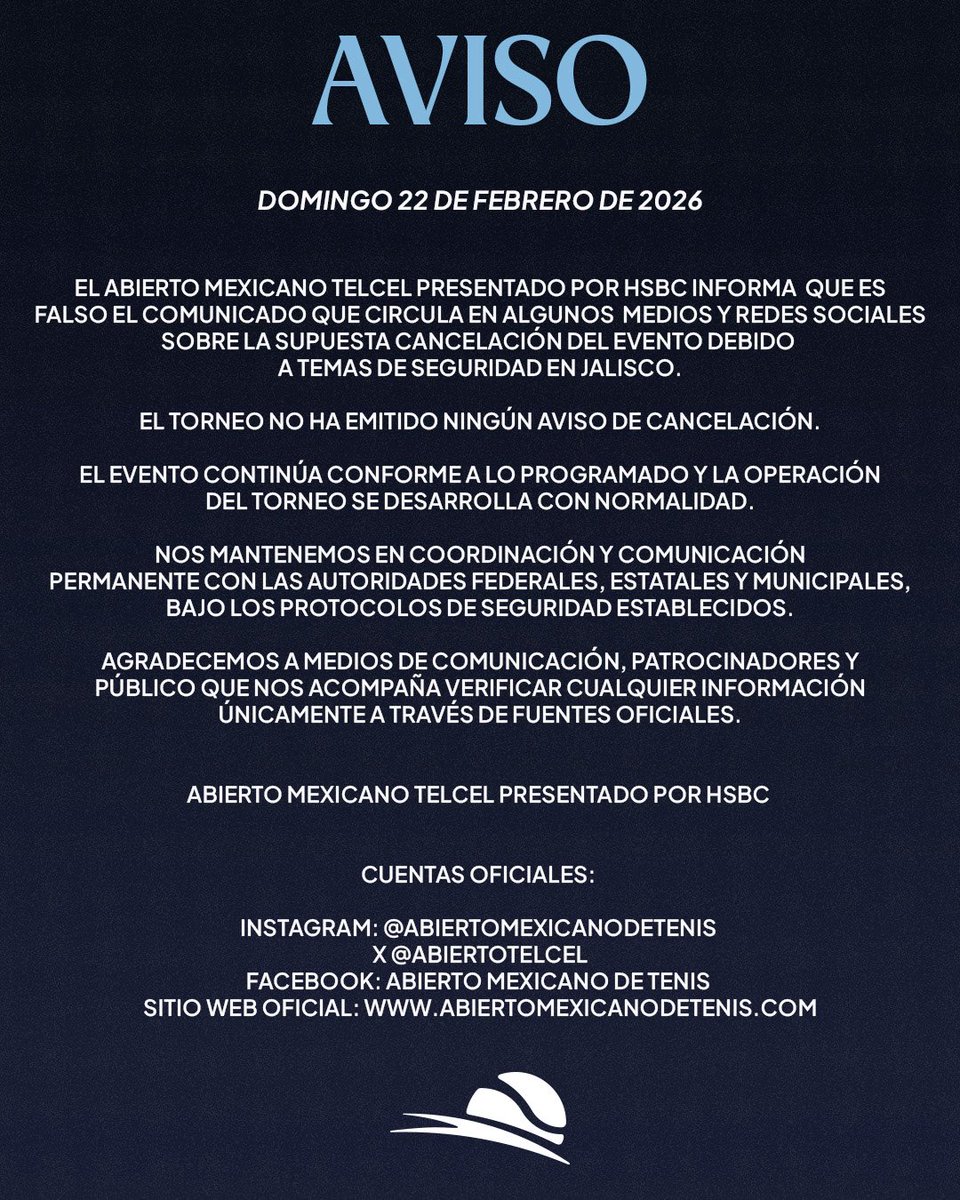 AVISO

DOMINGO 22 DE FEBRERO DE 2026

EL ABIERTO MEXICANO TELCEL PRESENTADO POR HSBC INFORMA QUE ES FALSO EL COMUNICADO QUE CIRCULA EN ALGUNOS MEDIOS Y REDES SOCIALES SOBRE LA SUPUESTA CANCELACIÓN DEL EVENTO DEBIDO A TEMAS DE SEGURIDAD EN JALISCO.

EL TORNEO NO HA EMITIDO NINGÚN AVISO DE CANCELACIÓN.

EL EVENTO CONTINÚA CONFORME A LO PROGRAMADO Y LA OPERACIÓN DEL TORNEO SE DESARROLLA CON NORMALIDAD.

NOS MANTENEMOS EN COORDINACIÓN Y COMUNICACIÓN PERMANENTE CON LAS AUTORIDADES FEDERALES, ESTATALES Y MUNICIPALES, BAJO LOS PROTOCOLOS DE SEGURIDAD ESTABLECIDOS.

AGRADECEMOS A MEDIOS DE COMUNICACIÓN, PATROCINADORES Y PÚBLICO QUE NOS ACOMPAÑA VERIFICAR CUALQUIER INFORMACIÓN ÚNICAMENTE A TRAVÉS DE FUENTES OFICIALES.

ABIERTO MEXICANO TELCEL PRESENTADO POR HSBC

CUENTAS OFICIALES:

INSTAGRAM: @ABIERTOMEXICANODETENIS
X @ABIERTOTELCEL
FACEBOOK: ABIERTO MEXICANO DE TENIS
SITIO WEB OFICIAL: WWW.ABIERTOMEXICANODETENIS.COM